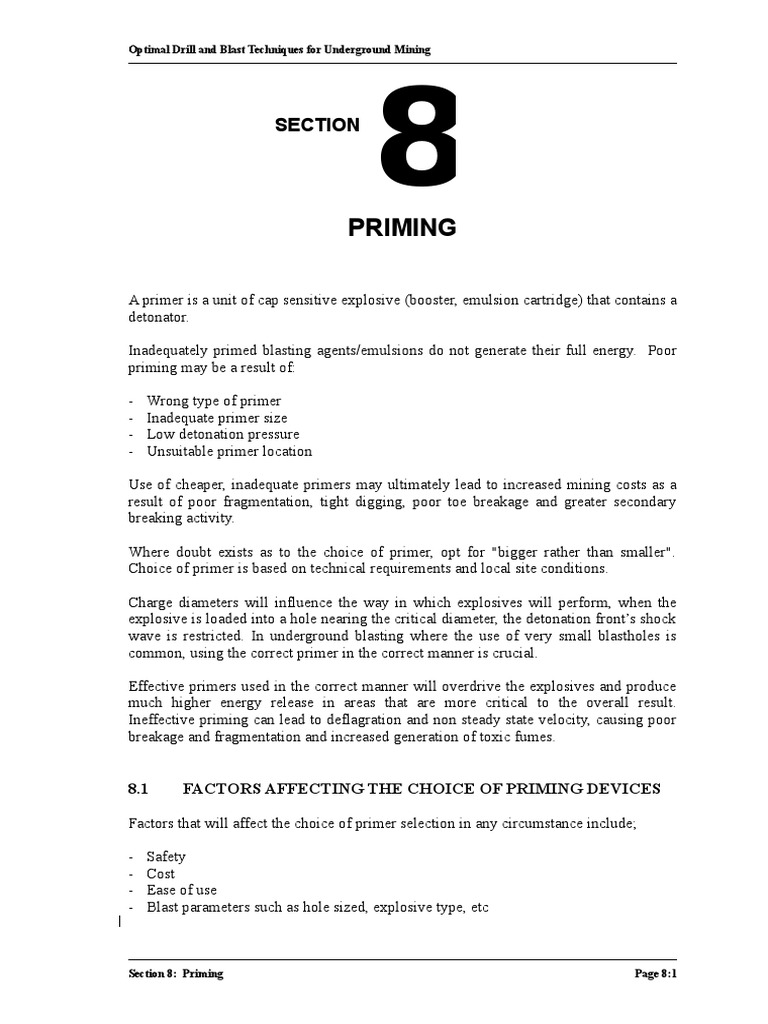 Optimal Drill and Blast Techniques for Underground Mining

SECTION 8

PRIMING

A primer is a unit of cap sensitive explosive (booster, emulsion cartridge) that contains a detonator.

Inadequately primed blasting agents/emulsions do not generate their full energy. Poor priming may be a result of:

- Wrong type of primer
- Inadequate primer size
- Low detonation pressure
- Unsuitable primer location

Use of cheaper, inadequate primers may ultimately lead to increased mining costs as a result of poor fragmentation, tight digging, poor toe breakage and greater secondary breaking activity.

Where doubt exists as to the choice of primer, opt for "bigger rather than smaller". Choice of primer is based on technical requirements and local site conditions.

Charge diameters will influence the way in which explosives will perform, when the explosive is loaded into a hole nearing the critical diameter, the detonation front's shock wave is restricted. In underground blasting where the use of very small blastholes is common, using the correct primer in the correct manner is crucial.

Effective primers used in the correct manner will overdrive the explosives and produce much higher energy release in areas that are more critical to the overall result. Ineffective priming can lead to deflagration and non steady state velocity, causing poor breakage and fragmentation and increased generation of toxic fumes.

8.1 FACTORS AFFECTING THE CHOICE OF PRIMING DEVICES

Factors that will affect the choice of primer selection in any circumstance include;

- Safety
- Cost
- Ease of use
- Blast parameters such as hole sized, explosive type, etc

Section 8: Priming

Page 8:1